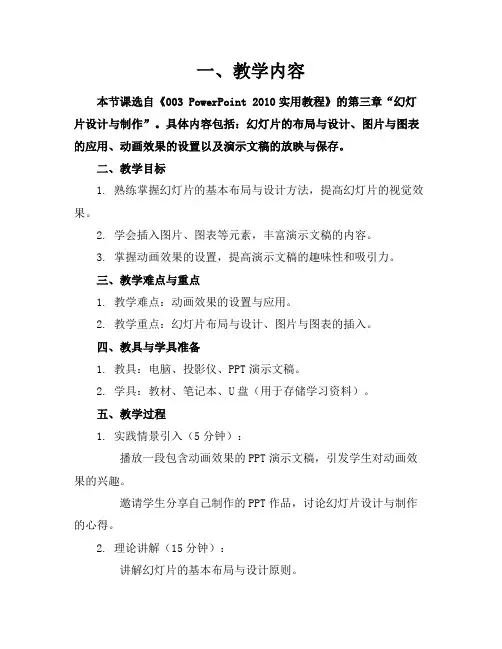 一、教学内容

本节课选自《003 PowerPoint 2010 实用教程》的第三章“幻灯片设计与制作”。具体内容包括：幻灯片的布局与设计、图片与图表的应用、动画效果的设置以及演示文稿的放映与保存。

二、教学目标

1. 熟练掌握幻灯片的基本布局与设计方法，提高幻灯片的视觉效果。

2. 学会插入图片、图表等元素，丰富演示文稿的内容。

3. 掌握动画效果的设置，提高演示文稿的趣味性和吸引力。

三、教学难点与重点

1. 教学难点：动画效果的设置与应用。

2. 教学重点：幻灯片布局与设计、图片与图表的插入。

四、教具与学具准备

1. 教具：电脑、投影仪、PPT 演示文稿。

2. 学具：教材、笔记本、U 盘（用于存储学习资料）。

五、教学过程

1. 实践情景引入（5 分钟）：

播放一段包含动画效果的 PPT 演示文稿，引发学生对动画效果的兴趣。

邀请学生分享自己制作的 PPT 作品，讨论幻灯片设计与制作的心得。

2. 理论讲解（15 分钟）：

讲解幻灯片的基本布局与设计原则。